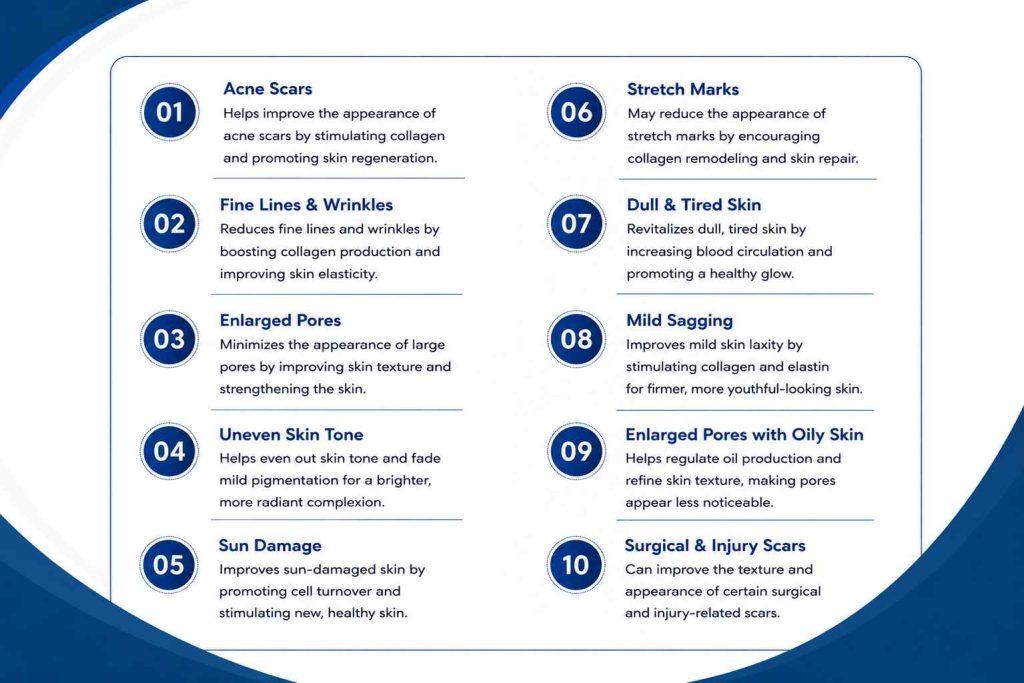 01
Acne Scars
Helps improve the appearance of acne scars by stimulating collagen and promoting skin regeneration.

02
Fine Lines & Wrinkles
Reduces fine lines and wrinkles by boosting collagen production and improving skin elasticity.

03
Enlarged Pores
Minimizes the appearance of large pores by improving skin texture and strengthening the skin.

04
Uneven Skin Tone
Helps even out skin tone and fade mild pigmentation for a brighter, more radiant complexion.

05
Sun Damage
Improves sun-damaged skin by promoting cell turnover and stimulating new, healthy skin.

06
Stretch Marks
May reduce the appearance of stretch marks by encouraging collagen remodeling and skin repair.

07
Dull & Tired Skin
Revitalizes dull, tired skin by increasing blood circulation and promoting a healthy glow.

08
Mild Sagging
Improves mild skin laxity by stimulating collagen and elastin for firmer, more youthful-looking skin.

09
Enlarged Pores with Oily Skin
Helps regulate oil production and refine skin texture, making pores appear less noticeable.

10
Surgical & Injury Scars
Can improve the texture and appearance of certain surgical and injury-related scars.